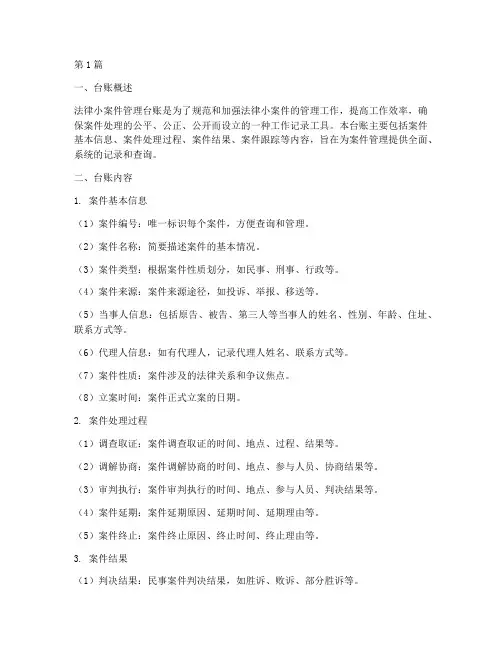 第1篇

一、台账概述

法律小案件管理台账是为了规范和加强法律小案件的管理工作，提高工作效率，确保案件处理的公平、公正、公开而设立的一种工作记录工具。本台账主要包括案件基本信息、案件处理过程、案件结果、案件跟踪等内容，旨在为案件管理提供全面、系统的记录和查询。

二、台账内容

1. 案件基本信息

（1）案件编号：唯一标识每个案件，方便查询和管理。

（2）案件名称：简要描述案件的基本情况。

（3）案件类型：根据案件性质划分，如民事、刑事、行政等。

（4）案件来源：案件来源途径，如投诉、举报、移送等。

（5）当事人信息：包括原告、被告、第三人等当事人的姓名、性别、年龄、住址、联系方式等。

（6）代理人信息：如有代理人，记录代理人姓名、联系方式等。

（7）案件性质：案件涉及的法律关系和争议焦点。

（8）立案时间：案件正式立案的日期。

2. 案件处理过程

（1）调查取证：案件调查取证的时间、地点、过程、结果等。

（2）调解协商：案件调解协商的时间、地点、参与人员、协商结果等。

（3）审判执行：案件审判执行的时间、地点、参与人员、判决结果等。

（4）案件延期：案件延期原因、延期时间、延期理由等。

（5）案件终止：案件终止原因、终止时间、终止理由等。

3. 案件结果

（1）判决结果：民事案件判决结果，如胜诉、败诉、部分胜诉等。